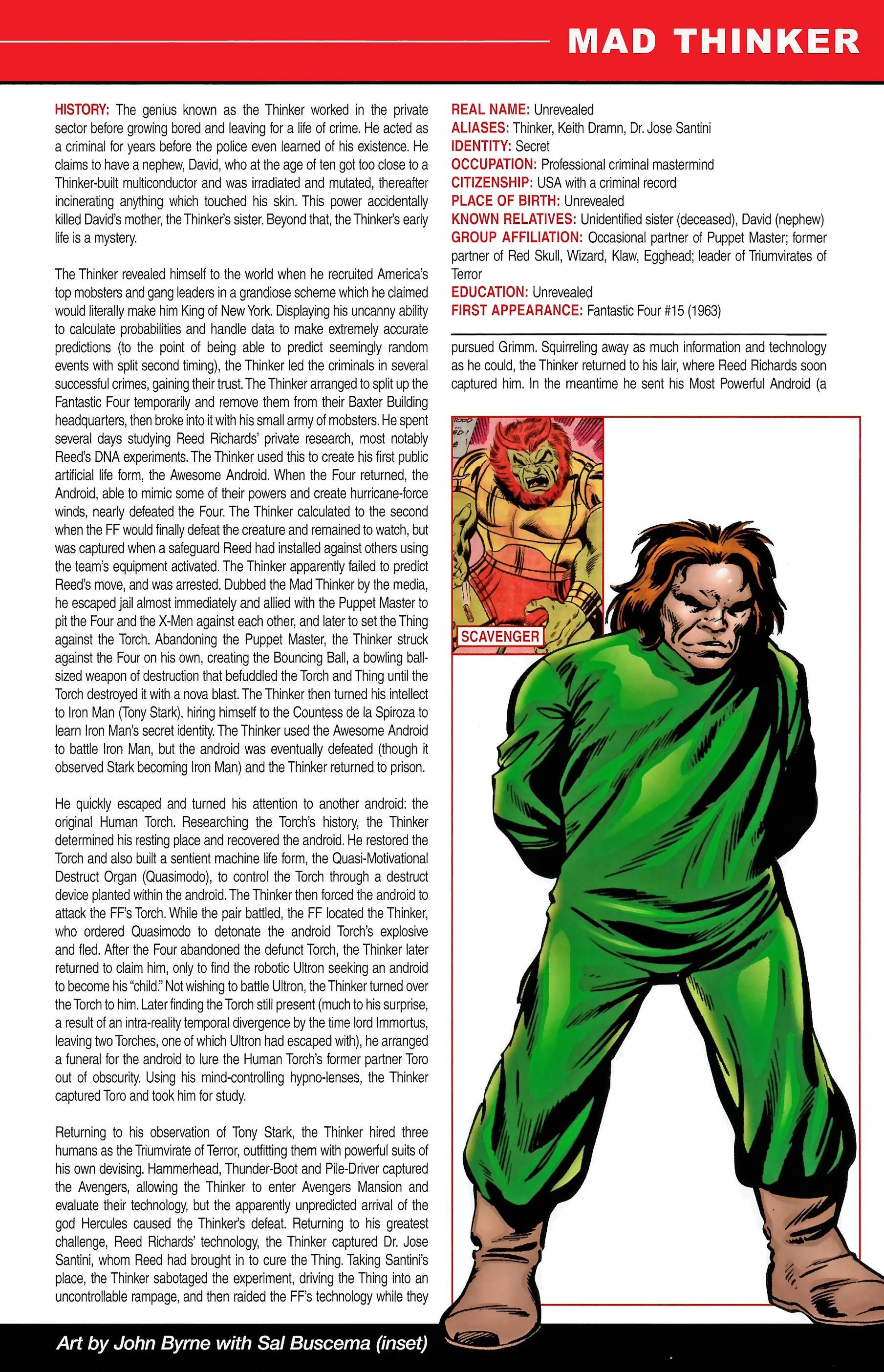 MAD THINKER

HISTORY: The genius known as the Thinker worked in the private sector before growing bored and leaving for a life of crime. He acted as a criminal for years before the police even learned of his existence. He claims to have a nephew, David, who at the age of ten got too close to a Thinker-built multiconductor and was irradiated and mutated, thereafter incinerating anything which touched his skin. This power accidentally killed David's mother, the Thinker's sister. Beyond that, the Thinker's early life is a mystery.

The Thinker revealed himself to the world when he recruited America's top mobsters and gang leaders in a grandiose scheme which he claimed would literally make him King of New York. Displaying his uncanny ability to calculate probabilities and handle data to make extremely accurate predictions (to the point of being able to predict seemingly random events with split second timing), the Thinker led the criminals in several successful crimes, gaining their trust. The Thinker arranged to split up the Fantastic Four temporarily and remove them from their Baxter Building headquarters, then broke into it with his small army of mobsters. He spent several days studying Reed Richards' private research, most notably Reed's DNA experiments. The Thinker used this to create his first public artificial life form, the Awesome Android. When the Four returned, the Android, able to mimic some of their powers and create hurricane-force winds, nearly defeated the Four. The Thinker calculated to the second when the FF would finally defeat the creature and remained to watch, but was captured when a safeguard Reed had installed against others using the team's equipment activated. The Thinker apparently failed to predict Reed's move, and was arrested. Dubbed the Mad Thinker by the media, he escaped jail almost immediately and allied with the Puppet Master to pit the Four and the X-Men against each other, and later to set the Thing against the Torch. Abandoning the Puppet Master, the Thinker struck against the Four on his own, creating the Bouncing Ball, a bowling ball-sized weapon of destruction that befuddled the Torch and Thing until the Torch destroyed it with a nova blast. The Thinker then turned his intellect to Iron Man (Tony Stark), hiring himself to the Countess de la Spiroza to learn Iron Man's secret identity. The Thinker used the Awesome Android to battle Iron Man, but the android was eventually defeated (though it observed Stark becoming Iron Man) and the Thinker returned to prison.

He quickly escaped and turned his attention to another android: the original Human Torch. Researching the Torch's history, the Thinker determined his resting place and recovered the android. He restored the Torch and also built a sentient machine life form, the Quasi-Motivational Destruct Organ (Quasimodo), to control the Torch through a destruct device planted within the android. The Thinker then forced the android to attack the FF's Torch. While the pair battled, the FF located the Thinker, who ordered Quasimodo to detonate the android Torch's explosive and fled. After the Four abandoned the defunct Torch, the Thinker later returned to claim him, only to find the robotic Ultron seeking an android to become his "child." Not wishing to battle Ultron, the Thinker turned over the Torch to him. Later finding the Torch still present (much to his surprise, a result of an intra-reality temporal divergence by the time lord Immortus, leaving two Torches, one of which Ultron had escaped with), he arranged a funeral for the android to lure the Human Torch's former partner Toro out of obscurity. Using his mind-controlling hypno-lenses, the Thinker captured Toro and took him for study.

Returning to his observation of Tony Stark, the Thinker hired three humans as the Triumvirate of Terror, outfitting them with powerful suits of his own devising. Hammerhead, Thunder-Boot and Pile-Driver captured the Avengers, allowing the Thinker to enter Avengers Mansion and evaluate their technology, but the apparently unpredicted arrival of the god Hercules caused the Thinker's defeat. Returning to his greatest challenge, Reed Richards' technology, the Thinker captured Dr. Jose Santini, whom Reed had brought in to cure the Thing. Taking Santini's place, the Thinker sabotaged the experiment, driving the Thing into an uncontrollable rampage, and then raided the FF's technology while they

REAL NAME: Unrevealed
ALIASES: Thinker, Keith Dramn, Dr. Jose Santini
IDENTITY: Secret
OCCUPATION: Professional criminal mastermind
CITIZENSHIP: USA with a criminal record
PLACE OF BIRTH: Unrevealed
KNOWN RELATIVES: Unidentified sister (deceased), David (nephew)
GROUP AFFILIATION: Occasional partner of Puppet Master; former partner of Red Skull, Wizard, Klaw, Egghead; leader of Triumvirates of Terror
EDUCATION: Unrevealed
FIRST APPEARANCE: Fantastic Four #15 (1963)

pursued Grimm. Squirreling away as much information and technology as he could, the Thinker returned to his lair, where Reed Richards soon captured him. In the meantime he sent his Most Powerful Android (a

SCAVENGER

Art by John Byrne with Sal Buscema (inset)